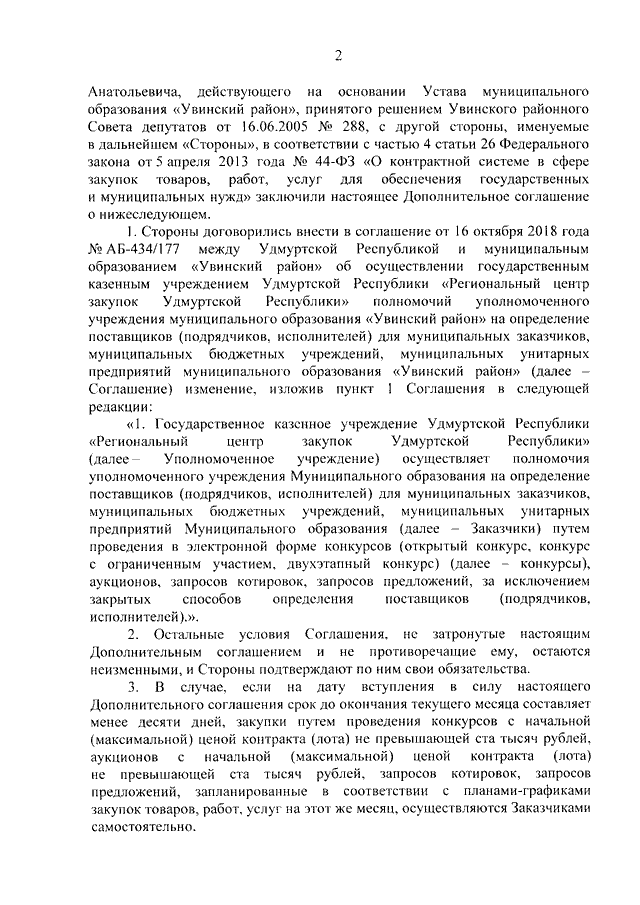 2

Анатольевича, действующего на основании Устава муниципального образования «Увинский район», принятого решением Увинского районного Совета депутатов от 16.06.2005 № 288, с другой стороны, именуемые в дальнейшем «Стороны», в соответствии с частью 4 статьи 26 Федерального закона от 5 апреля 2013 года № 44-ФЗ «О контрактной системе в сфере закупок товаров, работ, услуг для обеспечения государственных и муниципальных нужд» заключили настоящее Дополнительное соглашение о нижеследующем.

1. Стороны договорились внести в соглашение от 16 октября 2018 года № АБ-434/177 между Удмуртской Республикой и муниципальным образованием «Увинский район» об осуществлении государственным казенным учреждением Удмуртской Республики «Региональный центр закупок Удмуртской Республики» полномочий уполномоченного учреждения муниципального образования «Увинский район» на определение поставщиков (подрядчиков, исполнителей) для муниципальных заказчиков, муниципальных бюджетных учреждений, муниципальных унитарных предприятий муниципального образования «Увинский район» (далее – Соглашение) изменение, изложив пункт 1 Соглашения в следующей редакции:

«1. Государственное казенное учреждение Удмуртской Республики «Региональный центр закупок Удмуртской Республики» (далее – Уполномоченное учреждение) осуществляет полномочия уполномоченного учреждения Муниципального образования на определение поставщиков (подрядчиков, исполнителей) для муниципальных заказчиков, муниципальных бюджетных учреждений, муниципальных унитарных предприятий Муниципального образования (далее – Заказчики) путем проведения в электронной форме конкурсов (открытый конкурс, конкурс с ограниченным участием, двухэтапный конкурс) (далее – конкурсы), аукционов, запросов котировок, запросов предложений, за исключением закрытых способов определения поставщиков (подрядчиков, исполнителей).».

2. Остальные условия Соглашения, не затронутые настоящим Дополнительным соглашением и не противоречащие ему, остаются неизменными, и Стороны подтверждают по ним свои обязательства.

3. В случае, если на дату вступления в силу настоящего Дополнительного соглашения срок до окончания текущего месяца составляет менее десяти дней, закупки путем проведения конкурсов с начальной (максимальной) ценой контракта (лота) не превышающей ста тысяч рублей, аукционов с начальной (максимальной) ценой контракта (лота) не превышающей ста тысяч рублей, запросов котировок, запросов предложений, запланированные в соответствии с планами-графиками закупок товаров, работ, услуг на этот же месяц, осуществляются Заказчиками самостоятельно.